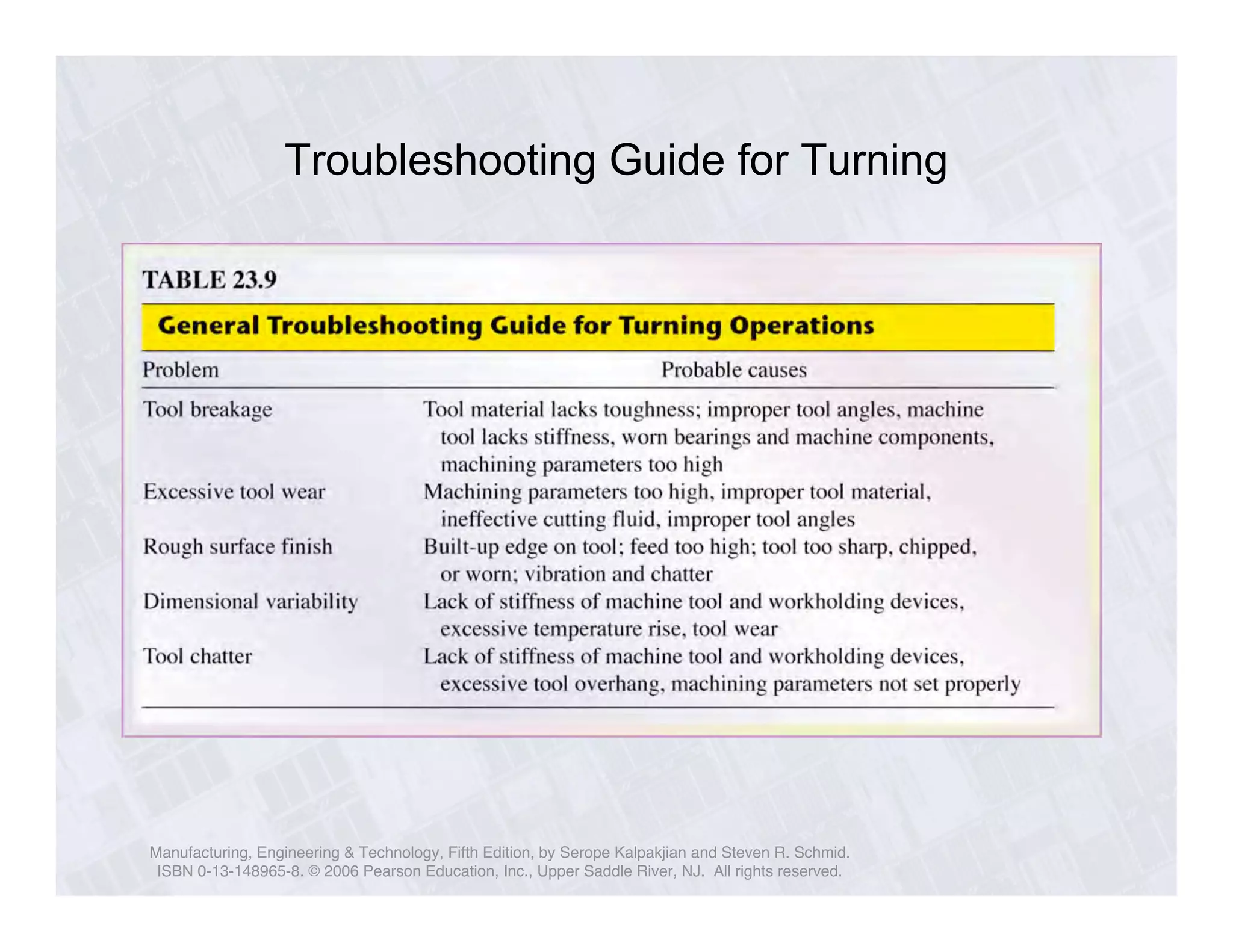 Troubleshooting Guide for Turning

TABLE 23.9

General Troubleshooting Guide for Turning Operations

| Problem | Probable causes |
|---|---|
| Tool breakage | Tool material lacks toughness; improper tool angles, machine tool lacks stiffness, worn bearings and machine components, machining parameters too high |
| Excessive tool wear | Machining parameters too high, improper tool material, ineffective cutting fluid, improper tool angles |
| Rough surface finish | Built-up edge on tool; feed too high; tool too sharp, chipped, or worn; vibration and chatter |
| Dimensional variability | Lack of stiffness of machine tool and workholding devices, excessive temperature rise, tool wear |
| Tool chatter | Lack of stiffness of machine tool and workholding devices, excessive tool overhang, machining parameters not set properly |

Manufacturing, Engineering & Technology, Fifth Edition, by Serope Kalpakjian and Steven R. Schmid. ISBN 0-13-148965-8. © 2006 Pearson Education, Inc., Upper Saddle River, NJ. All rights reserved.